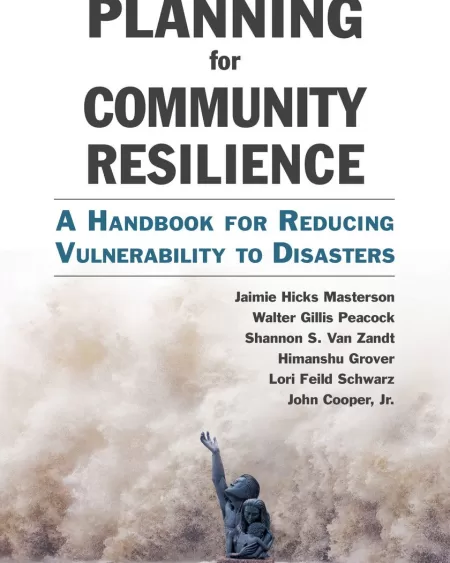 PLANNING
for
COMMUNITY
RESILIENCE

A HANDBOOK FOR REDUCING
VULNERABILITY TO DISASTERS

Jaimie Hicks Masterson
Walter Gillis Peacock
Shannon S. Van Zandt
Himanshu Grover
Lori Feild Schwarz
John Cooper, Jr.